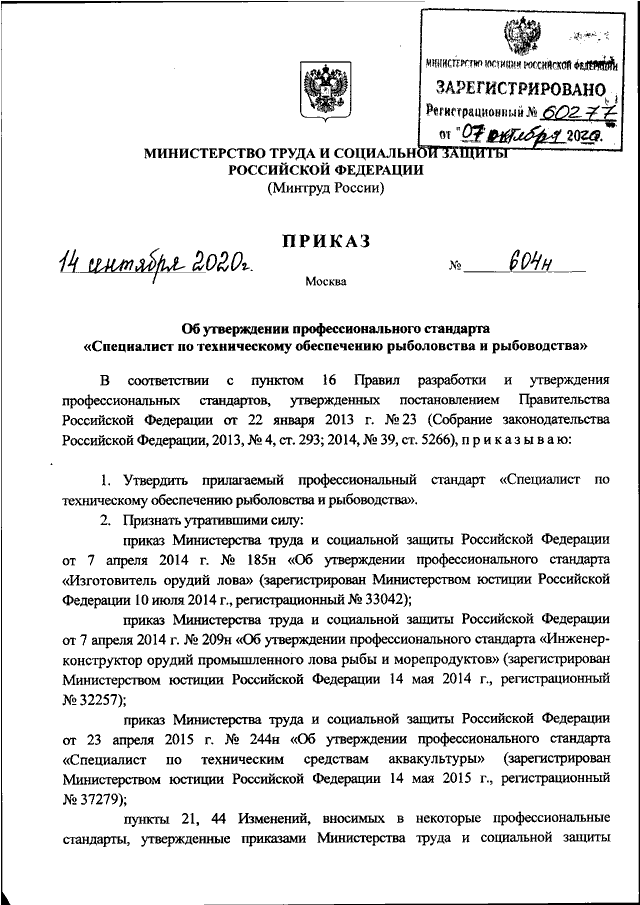 МИНИСТЕРСТВО ЮСТИЦИИ РОССИЙСКОЙ ФЕДЕРАЦИИ
ЗАРЕГИСТРИРОВАНО
Регистрационный № 60277
от "07" октября 2020г.

МИНИСТЕРСТВО ТРУДА И СОЦИАЛЬНОЙ ЗАЩИТЫ РОССИЙСКОЙ ФЕДЕРАЦИИ
(Минтруд России)

ПРИКАЗ

14 сентября 2020г. № 604н

Москва

Об утверждении профессионального стандарта «Специалист по техническому обеспечению рыболовства и рыбоводства»

В соответствии с пунктом 16 Правил разработки и утверждения профессиональных стандартов, утвержденных постановлением Правительства Российской Федерации от 22 января 2013 г. № 23 (Собрание законодательства Российской Федерации, 2013, № 4, ст. 293; 2014, № 39, ст. 5266), п р и к а з ы в а ю:

1. Утвердить прилагаемый профессиональный стандарт «Специалист по техническому обеспечению рыболовства и рыбоводства».
2. Признать утратившими силу:
приказ Министерства труда и социальной защиты Российской Федерации от 7 апреля 2014 г. № 185н «Об утверждении профессионального стандарта «Изготовитель орудий лова» (зарегистрирован Министерством юстиции Российской Федерации 10 июля 2014 г., регистрационный № 33042);
приказ Министерства труда и социальной защиты Российской Федерации от 7 апреля 2014 г. № 209н «Об утверждении профессионального стандарта «Инженер-конструктор орудий промышленного лова рыбы и морепродуктов» (зарегистрирован Министерством юстиции Российской Федерации 14 мая 2014 г., регистрационный № 32257);
приказ Министерства труда и социальной защиты Российской Федерации от 23 апреля 2015 г. № 244н «Об утверждении профессионального стандарта «Специалист по техническим средствам аквакультуры» (зарегистрирован Министерством юстиции Российской Федерации 14 мая 2015 г., регистрационный № 37279);
пункты 21, 44 Изменений, вносимых в некоторые профессиональные стандарты, утвержденные приказами Министерства труда и социальной защиты